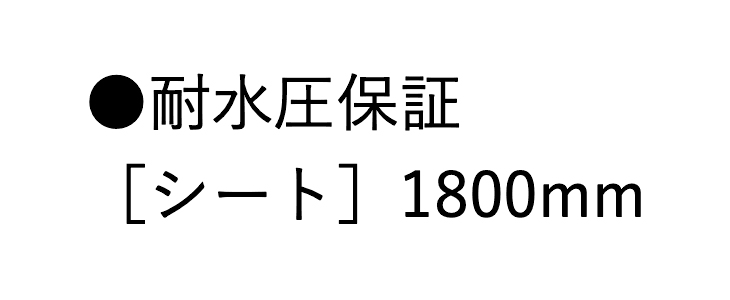 ●耐水圧保証
［シート］1800mm